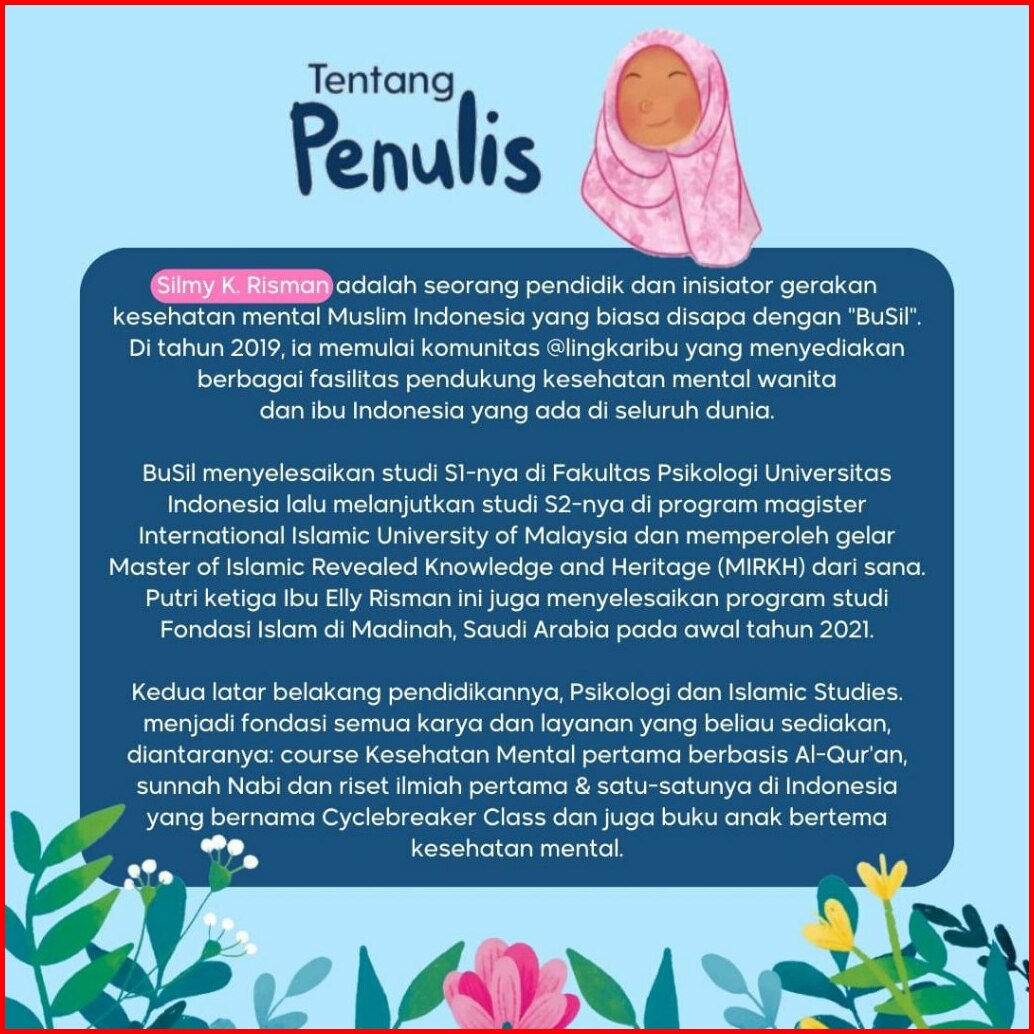 Tentang
Penulis

Silmy K. Risman adalah seorang pendidik dan inisiator gerakan kesehatan mental Muslim Indonesia yang biasa disapa dengan "BuSil". Di tahun 2019, ia memulai komunitas @lingkaribu yang menyediakan berbagai fasilitas pendukung kesehatan mental wanita dan ibu Indonesia yang ada di seluruh dunia.

BuSil menyelesaikan studi S1-nya di Fakultas Psikologi Universitas Indonesia lalu melanjutkan studi S2-nya di program magister International Islamic University of Malaysia dan memperoleh gelar Master of Islamic Revealed Knowledge and Heritage (MIRKH) dari sana. Putri ketiga Ibu Elly Risman ini juga menyelesaikan program studi Fondasi Islam di Madinah, Saudi Arabia pada awal tahun 2021.

Kedua latar belakang pendidikannya, Psikologi dan Islamic Studies. menjadi fondasi semua karya dan layanan yang beliau sediakan, diantaranya: course Kesehatan Mental pertama berbasis Al-Qur'an, sunnah Nabi dan riset ilmiah pertama & satu-satunya di Indonesia yang bernama Cyclebreaker Class dan juga buku anak bertema kesehatan mental.